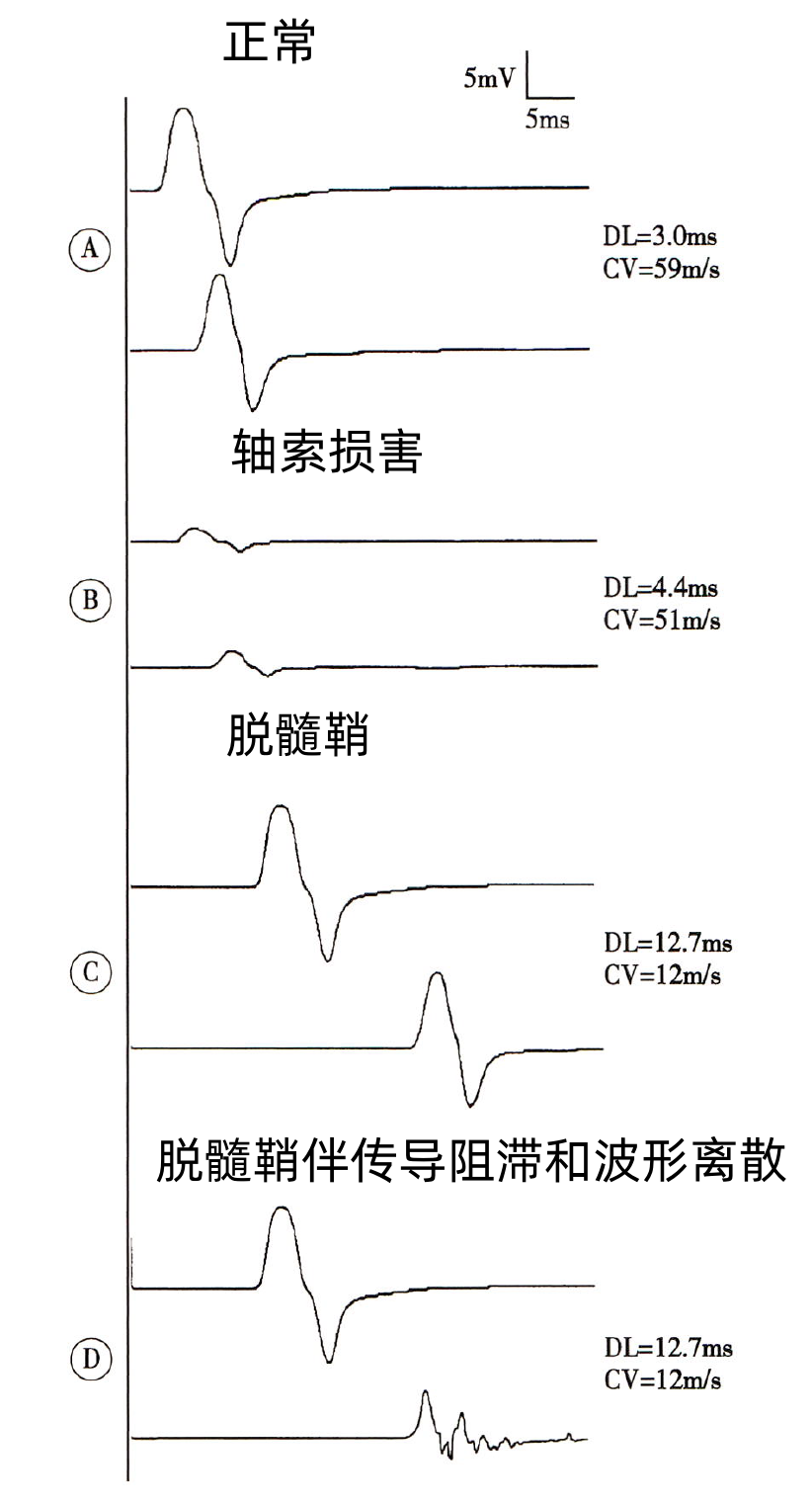 正常

5mV
5ms

A
DL=3.0ms
CV=59m/s

轴索损害

B
DL=4.4ms
CV=51m/s

脱髓鞘

C
DL=12.7ms
CV=12m/s

脱髓鞘伴传导阻滞和波形离散

D
DL=12.7ms
CV=12m/s